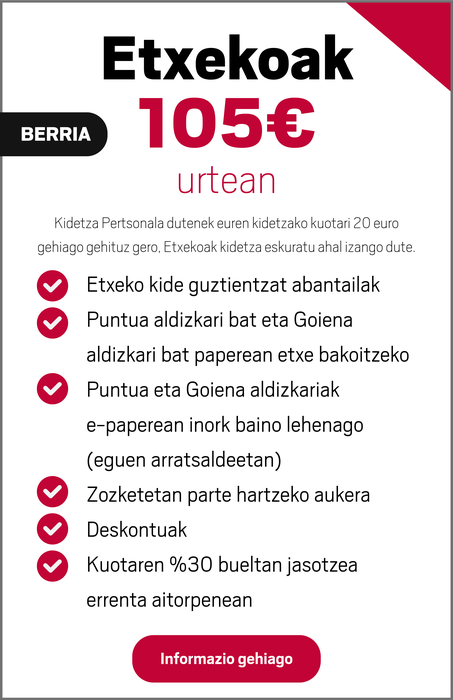 Etxekoak

BERRIA

105€

urtean

Kidetza Pertsonala dutenek euren kidetzako kuotari 20 euro gehiago gehituz gero, Etxekoak kidetza eskuratu ahal izango dute.

Etxeko kide guztientzat abantailak

Puntua aldizkari bat eta Goiena aldizkari bat paperean etxe bakoitzeko

Puntua eta Goiena aldizkariak e-paperean inork baino lehenago (eguen arratsaldeetan)

Zozketetan parte hartzeko aukera

Deskontuak

Kuotaren %30 bueltan jasotzea errenta aitorpenean

Informazio gehiago